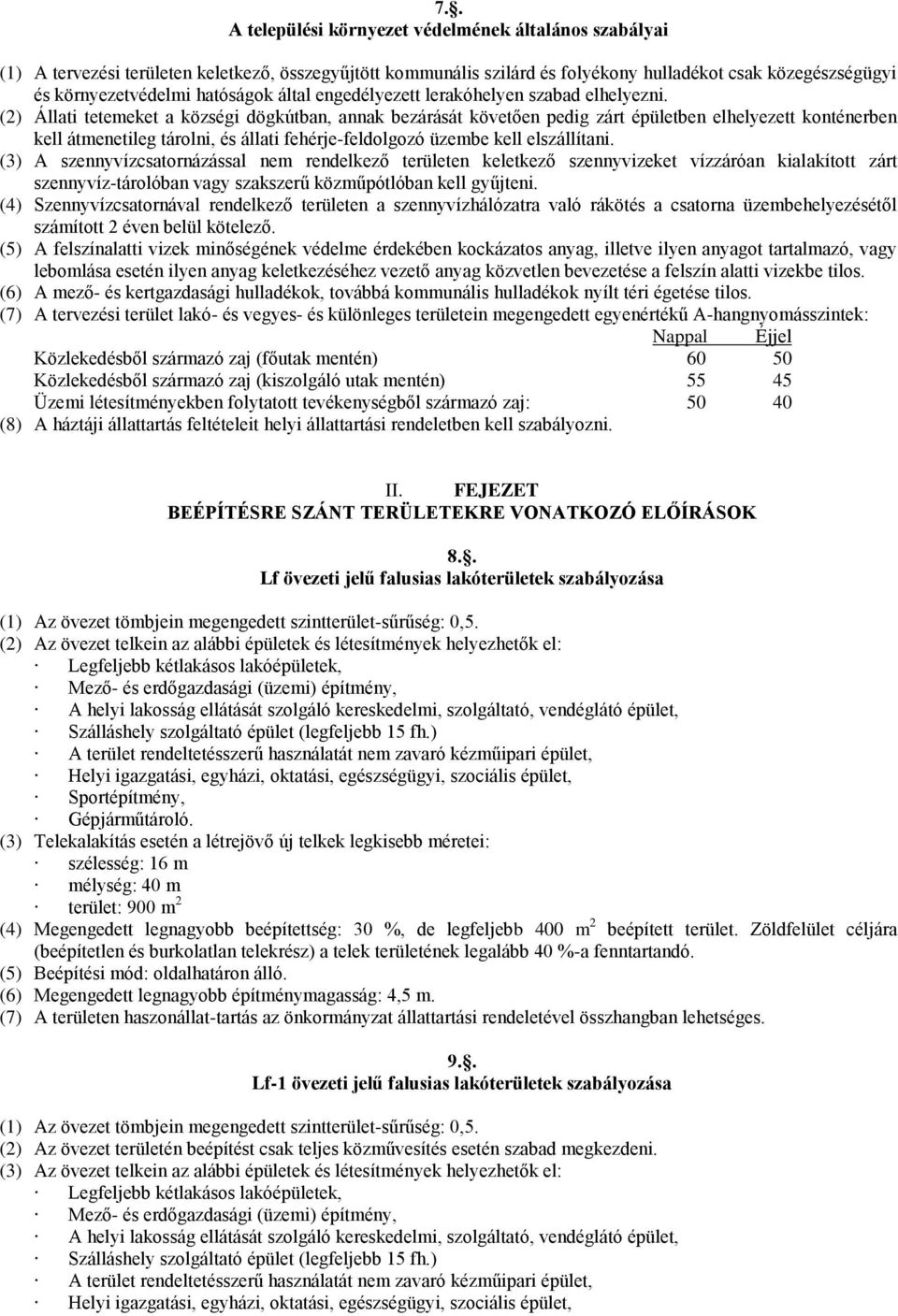 7.§.
A települési környezet védelmének általános szabályai

(1) A tervezési területen keletkező, összegyűjtött kommunális szilárd és folyékony hulladékot csak közegészségügyi és környezetvédelmi hatóságok által engedélyezett lerakóhelyen szabad elhelyezni.
(2) Állati tetemeket a községi dögkútban, annak bezárását követően pedig zárt épületben elhelyezett konténerben kell átmenetileg tárolni, és állati fehérje-feldolgozó üzembe kell elszállítani.
(3) A szennyvízcsatornázással nem rendelkező területen keletkező szennyvizeket vízzáróan kialakított zárt szennyvíz-tárolóban vagy szakszerű közműpótlóban kell gyűjteni.
(4) Szennyvízcsatornával rendelkező területen a szennyvízhálózatra való rákötés a csatorna üzembehelyezésétől számított 2 éven belül kötelező.
(5) A felszínalatti vizek minőségének védelme érdekében kockázatos anyag, illetve ilyen anyagot tartalmazó, vagy lebomlása esetén ilyen anyag keletkezéséhez vezető anyag közvetlen bevezetése a felszín alatti vizekbe tilos.
(6) A mező- és kertgazdasági hulladékok, továbbá kommunális hulladékok nyílt téri égetése tilos.
(7) A tervezési terület lakó- és vegyes- és különleges területein megengedett egyenértékű A-hangnyomásszintek:

| | Nappal | Éjjel |
|---|---|---|
| Közlekedésből származó zaj (főutak mentén) | 60 | 50 |
| Közlekedésből származó zaj (kiszolgáló utak mentén) | 55 | 45 |
| Üzemi létesítményekben folytatott tevékenységből származó zaj: | 50 | 40 |

(8) A háztáji állattartás feltételeit helyi állattartási rendeletben kell szabályozni.

II. FEJEZET
BEÉPÍTÉSRE SZÁNT TERÜLETEKRE VONATKOZÓ ELŐÍRÁSOK

8.§.
Lf övezeti jelű falusias lakóterületek szabályozása

(1) Az övezet tömbjein megengedett szintterület-sűrűség: 0,5.
(2) Az övezet telkein az alábbi épületek és létesítmények helyezhetők el:
· Legfeljebb kétlakásos lakóépületek,
· Mező- és erdőgazdasági (üzemi) építmény,
· A helyi lakosság ellátását szolgáló kereskedelmi, szolgáltató, vendéglátó épület,
· Szálláshely szolgáltató épület (legfeljebb 15 fh.)
· A terület rendeltetésszerű használatát nem zavaró kézműipari épület,
· Helyi igazgatási, egyházi, oktatási, egészségügyi, szociális épület,
· Sportépítmény,
· Gépjárműtároló.
(3) Telekalakítás esetén a létrejövő új telkek legkisebb méretei:
· szélesség: 16 m
· mélység: 40 m
· terület: 900 $m^2$
(4) Megengedett legnagyobb beépítettség: 30 %, de legfeljebb 400 $m^2$ beépített terület. Zöldfelület céljára (beépítetlen és burkolatlan telekrész) a telek területének legalább 40 %-a fenntartandó.
(5) Beépítési mód: oldalhatáron álló.
(6) Megengedett legnagyobb építménymagasság: 4,5 m.
(7) A területen haszonállat-tartás az önkormányzat állattartási rendeletével összhangban lehetséges.

9.§.
Lf-1 övezeti jelű falusias lakóterületek szabályozása

(1) Az övezet tömbjein megengedett szintterület-sűrűség: 0,5.
(2) Az övezet területén beépítést csak teljes közművesítés esetén szabad megkezdeni.
(3) Az övezet telkein az alábbi épületek és létesítmények helyezhetők el:
· Legfeljebb kétlakásos lakóépületek,
· Mező- és erdőgazdasági (üzemi) építmény,
· A helyi lakosság ellátását szolgáló kereskedelmi, szolgáltató, vendéglátó épület,
· Szálláshely szolgáltató épület (legfeljebb 15 fh.)
· A terület rendeltetésszerű használatát nem zavaró kézműipari épület,
· Helyi igazgatási, egyházi, oktatási, egészségügyi, szociális épület,